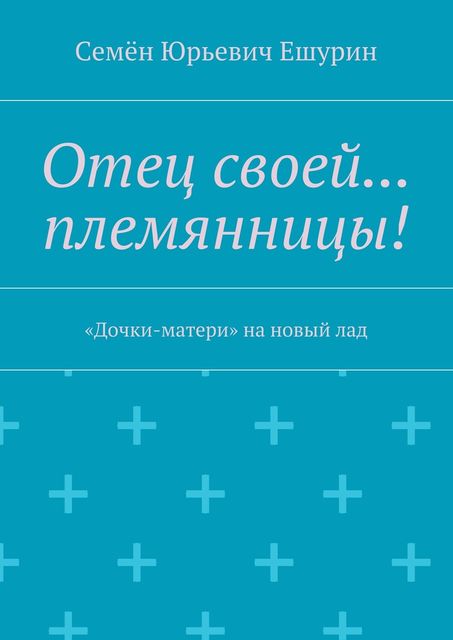 Семён Юрьевич Ешурин

Отец своей… племянницы!

«Дочки-матери» на новый лад